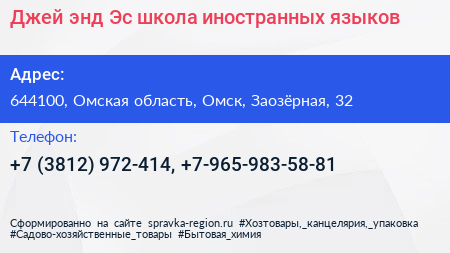 Джей энд Эс школа иностранных языков

Адрес:

644100, Омская область, Омск, Заозёрная, 32

Телефон:

+7 (3812) 972-414, +7-965-983-58-81

Сформированно на сайте spravka-region.ru #Хозтовары,_канцелярия,_упаковка #Садово-хозяйственные_товары #Бытовая_химия